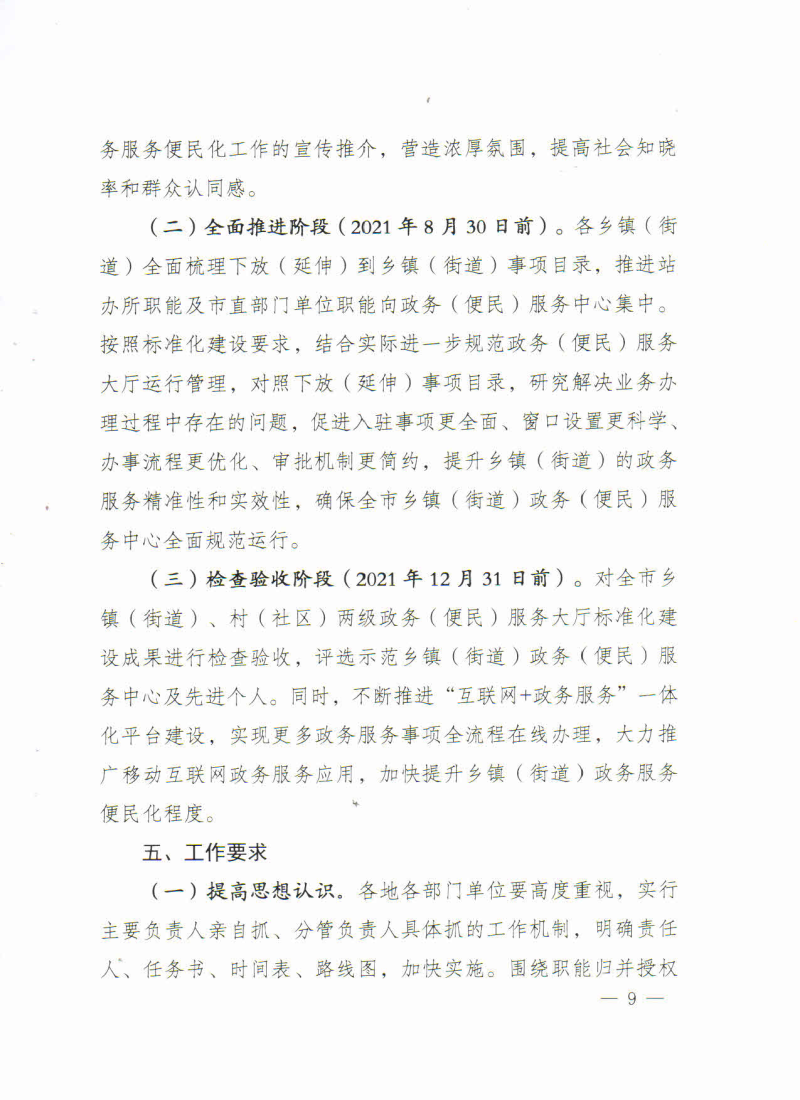 务服务便民化工作的宣传推介，营造浓厚氛围，提高社会知晓率和群众认同感。

（二）全面推进阶段（2021年8月30日前）。各乡镇（街道）全面梳理下放（延伸）到乡镇（街道）事项目录，推进站办所职能及市直部门单位职能向政务（便民）服务中心集中。按照标准化建设要求，结合实际进一步规范政务（便民）服务大厅运行管理，对照下放（延伸）事项目录，研究解决业务办理过程中存在的问题，促进入驻事项更全面、窗口设置更科学、办事流程更优化、审批机制更简约，提升乡镇（街道）的政务服务精准性和实效性，确保全市乡镇（街道）政务（便民）服务中心全面规范运行。

（三）检查验收阶段（2021年12月31日前）。对全市乡镇（街道）、村（社区）两级政务（便民）服务大厅标准化建设成果进行检查验收，评选示范乡镇（街道）政务（便民）服务中心及先进个人。同时，不断推进“互联网+政务服务”一体化平台建设，实现更多政务服务事项全流程在线办理，大力推广移动互联网政务服务应用，加快提升乡镇（街道）政务服务便民化程度。

五、工作要求

（一）提高思想认识。各地各部门单位要高度重视，实行主要负责人亲自抓、分管负责人具体抓的工作机制，明确责任人、任务书、时间表、路线图，加快实施。围绕职能归并授权

— 9 —